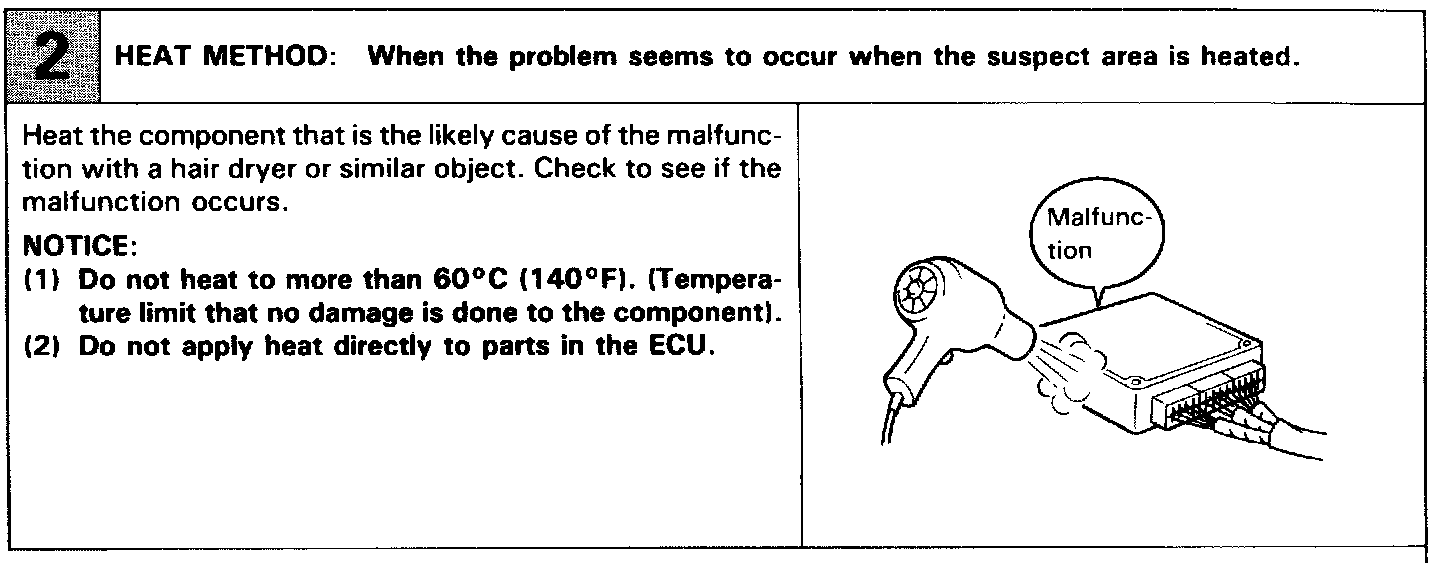 2 HEAT METHOD: When the problem seems to occur when the suspect area is heated.

Heat the component that is the likely cause of the malfunction with a hair dryer or similar object. Check to see if the malfunction occurs.

NOTICE:
(1) Do not heat to more than 60°C (140°F). (Temperature limit that no damage is done to the component).
(2) Do not apply heat directly to parts in the ECU.

Malfunction